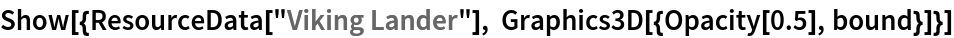 Show[{ResourceData["Viking Lander"], Graphics3D[{Opacity[0.5], bound}]}]